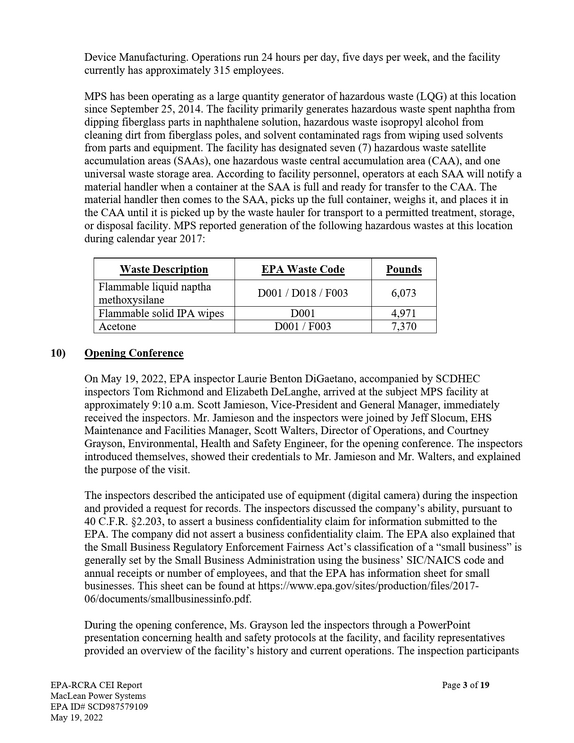 Device Manufacturing. Operations run 24 hours per day, five days per week, and the facility currently has approximately 315 employees.

MPS has been operating as a large quantity generator of hazardous waste (LQG) at this location since September 25, 2014. The facility primarily generates hazardous waste spent naphtha from dipping fiberglass parts in naphthalene solution, hazardous waste isopropyl alcohol from cleaning dirt from fiberglass poles, and solvent contaminated rags from wiping used solvents from parts and equipment. The facility has designated seven (7) hazardous waste satellite accumulation areas (SAAs), one hazardous waste central accumulation area (CAA), and one universal waste storage area. According to facility personnel, operators at each SAA will notify a material handler when a container at the SAA is full and ready for transfer to the CAA. The material handler then comes to the SAA, picks up the full container, weighs it, and places it in the CAA until it is picked up by the waste hauler for transport to a permitted treatment, storage, or disposal facility. MPS reported generation of the following hazardous wastes at this location during calendar year 2017:

| Waste Description | EPA Waste Code | Pounds |
|---|---|---|
| Flammable liquid naptha methoxysilane | D001 / D018 / F003 | 6,073 |
| Flammable solid IPA wipes | D001 | 4,971 |
| Acetone | D001 / F003 | 7,370 |

10) Opening Conference

On May 19, 2022, EPA inspector Laurie Benton DiGaetano, accompanied by SCDHEC inspectors Tom Richmond and Elizabeth DeLanghe, arrived at the subject MPS facility at approximately 9:10 a.m. Scott Jamieson, Vice-President and General Manager, immediately received the inspectors. Mr. Jamieson and the inspectors were joined by Jeff Slocum, EHS Maintenance and Facilities Manager, Scott Walters, Director of Operations, and Courtney Grayson, Environmental, Health and Safety Engineer, for the opening conference. The inspectors introduced themselves, showed their credentials to Mr. Jamieson and Mr. Walters, and explained the purpose of the visit.

The inspectors described the anticipated use of equipment (digital camera) during the inspection and provided a request for records. The inspectors discussed the company's ability, pursuant to 40 C.F.R. §2.203, to assert a business confidentiality claim for information submitted to the EPA. The company did not assert a business confidentiality claim. The EPA also explained that the Small Business Regulatory Enforcement Fairness Act's classification of a "small business" is generally set by the Small Business Administration using the business' SIC/NAICS code and annual receipts or number of employees, and that the EPA has information sheet for small businesses. This sheet can be found at https://www.epa.gov/sites/production/files/2017-06/documents/smallbusinessinfo.pdf.

During the opening conference, Ms. Grayson led the inspectors through a PowerPoint presentation concerning health and safety protocols at the facility, and facility representatives provided an overview of the facility's history and current operations. The inspection participants

EPA-RCRA CEI Report
MacLean Power Systems
EPA ID# SCD987579109
May 19, 2022

Page 3 of 19